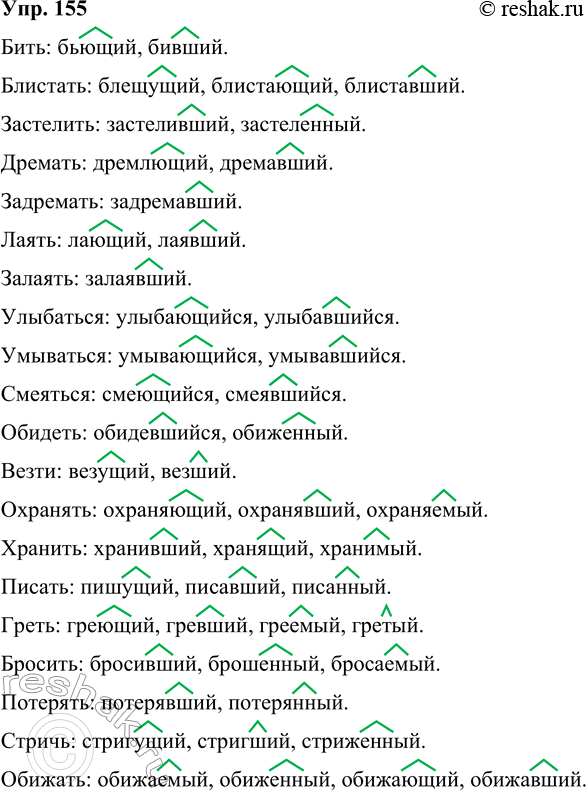 Упр. 155 © reshak.ru

Бить: бьющий, бивший.

Блистать: блещущий, блистающий, блиставший.

Застелить: застеливший, застеленный.

Дремать: дремлющий, дремавший.

Задремать: задремавший.

Лаять: лающий, лаявший.

Залаять: залаявший.

Улыбаться: улыбающийся, улыбавшийся.

Умываться: умывающийся, умывавшийся.

Смеяться: смеющийся, смеявшийся.

Обидеть: обидевшийся, обиженный.

Везти: везущий, везший.

Охранять: охраняющий, охранявший, охраняемый.

Хранить: хранивший, хранящий, хранимый.

Писать: пишущий, писавший, писанный.

Греть: греющий, гревший, греемый, гретый.

Бросить: бросивший, брошенный, бросаемый.

Потерять: потерявший, потерянный.

Стричь: стригущий, стригший, стриженный.

Обижать: обижаемый, обиженный, обижающий, обижавший.

reshak.ru